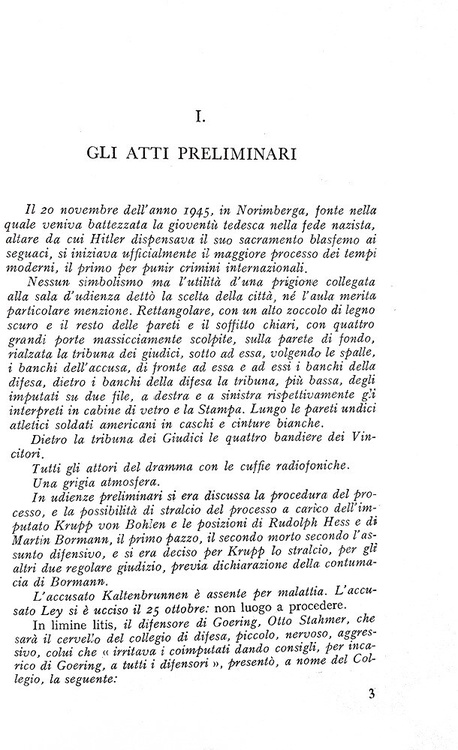 I.

GLI ATTI PRELIMINARI

Il 20 novembre dell'anno 1945, in Norimberga, fonte nella quale veniva battezzata la gioventù tedesca nella fede nazista, altare da cui Hitler dispensava il suo sacramento blasfemo ai seguaci, si iniziava ufficialmente il maggiore processo dei tempi moderni, il primo per punir crimini internazionali.

Nessun simbolismo ma l'utilità d'una prigione collegata alla sala d'udienza dettò la scelta della città, né l'aula merita particolare menzione. Rettangolare, con un alto zoccolo di legno scuro e il resto delle pareti e il soffitto chiari, con quattro grandi porte massicciamente scolpite, sulla parete di fondo, rialzata la tribuna dei giudici, sotto ad essa, volgendo le spalle, i banchi dell'accusa, di fronte ad essa e ad essi i banchi della difesa, dietro i banchi della difesa la tribuna, più bassa, degli imputati su due file, a destra e a sinistra rispettivamente gli interpreti in cabine di vetro e la Stampa. Lungo le pareti undici atletici soldati americani in caschi e cinture bianche.

Dietro la tribuna dei Giudici le quattro bandiere dei Vincitori.

Tutti gli attori del dramma con le cuffie radiofoniche.

Una grigia atmosfera.

In udienze preliminari si era discussa la procedura del processo, e la possibilità di stralcio del processo a carico dell'imputato Krupp von Bohlen e le posizioni di Rudolph Hess e di Martin Bormann, il primo pazzo, il secondo morto secondo l'assunto difensivo, e si era deciso per Krupp lo stralcio, per gli altri due regolare giudizio, previa dichiarazione della contumacia di Bormann.

L'accusato Kaltenbrunnen è assente per malattia. L'accusato Ley si è ucciso il 25 ottobre: non luogo a procedere.

In limine litis, il difensore di Goering, Otto Stahmer, che sarà il cervello del collegio di difesa, piccolo, nervoso, aggressivo, colui che « irritava i coimputati dando consigli, per incarico di Goering, a tutti i difensori », presentò, a nome del Collegio, la seguente:

3